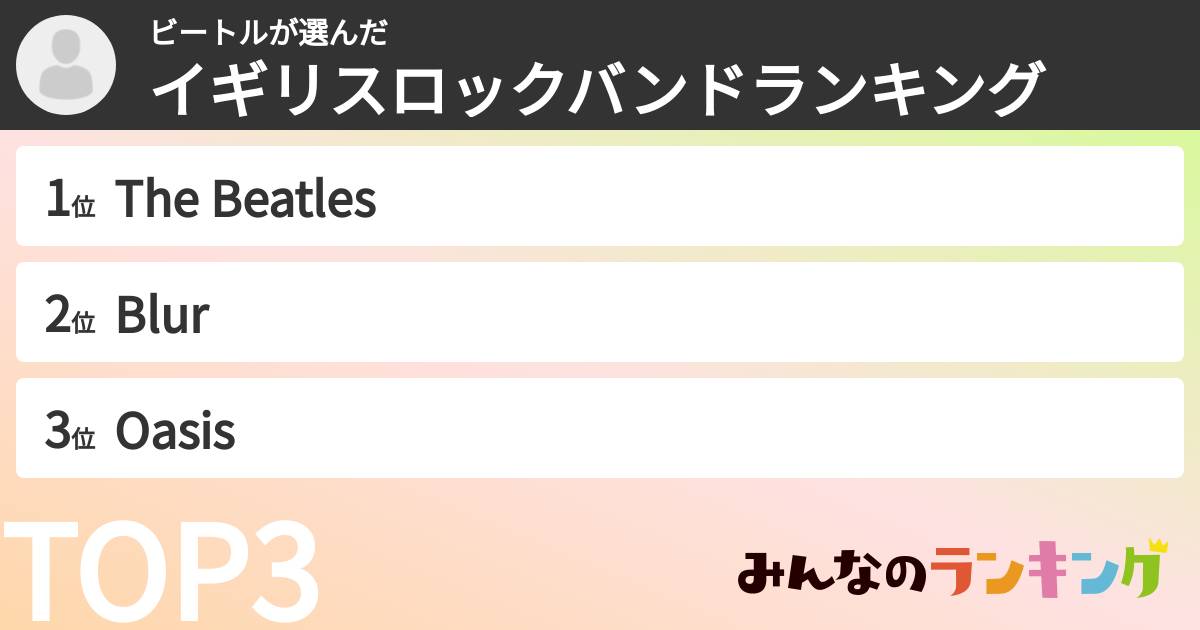 ビートルが選んだ
イギリスロックバンドランキング

1位 The Beatles

2位 Blur

3位 Oasis

TOP3

みんなのランキング